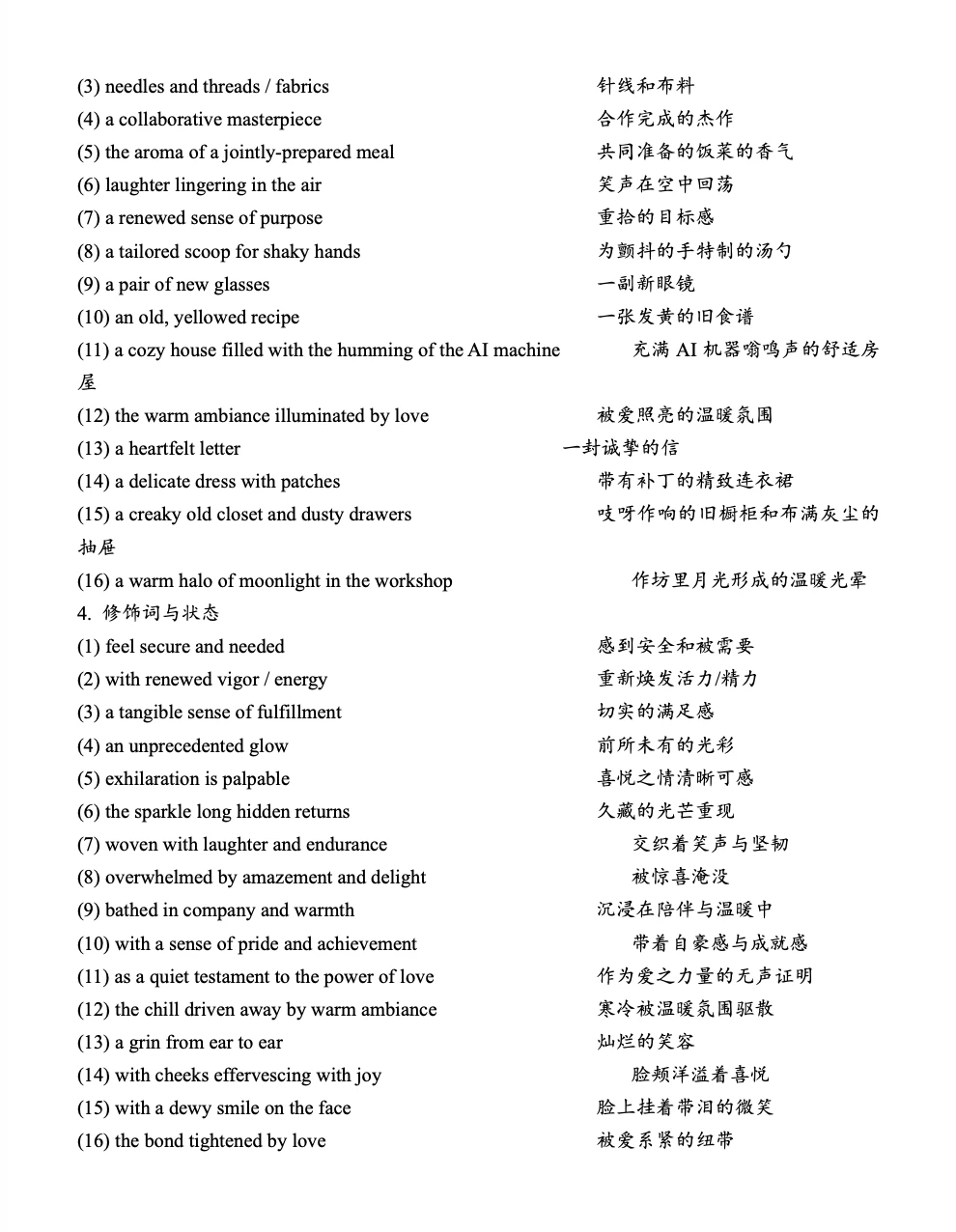 (3) needles and threads / fabrics 针线和布料
(4) a collaborative masterpiece 合作完成的杰作
(5) the aroma of a jointly-prepared meal 共同准备的饭菜的香气
(6) laughter lingering in the air 笑声在空中回荡
(7) a renewed sense of purpose 重拾的目标感
(8) a tailored scoop for shaky hands 为颤抖的手特制的汤勺
(9) a pair of new glasses 一副新眼镜
(10) an old, yellowed recipe 一张发黄的旧食谱
(11) a cozy house filled with the humming of the AI machine 充满 AI 机器嗡鸣声的舒适房屋
(12) the warm ambiance illuminated by love 被爱照亮的温暖氛围
(13) a heartfelt letter 一封诚挚的信
(14) a delicate dress with patches 带有补丁的精致连衣裙
(15) a creaky old closet and dusty drawers 吱呀作响的旧橱柜和布满灰尘的抽屉
(16) a warm halo of moonlight in the workshop 作坊里月光形成的温暖光晕
4. 修饰词与状态
(1) feel secure and needed 感到安全和被需要
(2) with renewed vigor / energy 重新焕发活力/精力
(3) a tangible sense of fulfillment 切实的满足感
(4) an unprecedented glow 前所未有的光彩
(5) exhilaration is palpable 喜悦之情清晰可感
(6) the sparkle long hidden returns 久藏的光芒重现
(7) woven with laughter and endurance 交织着笑声与坚韧
(8) overwhelmed by amazement and delight 被惊喜淹没
(9) bathed in company and warmth 沉浸在陪伴与温暖中
(10) with a sense of pride and achievement 带着自豪感与成就感
(11) as a quiet testament to the power of love 作为爱之力量的无声证明
(12) the chill driven away by warm ambiance 寒冷被温暖氛围驱散
(13) a grin from ear to ear 灿烂的笑容
(14) with cheeks effervescing with joy 脸颊洋溢着喜悦
(15) with a dewy smile on the face 脸上挂着带泪的微笑
(16) the bond tightened by love 被爱系紧的纽带